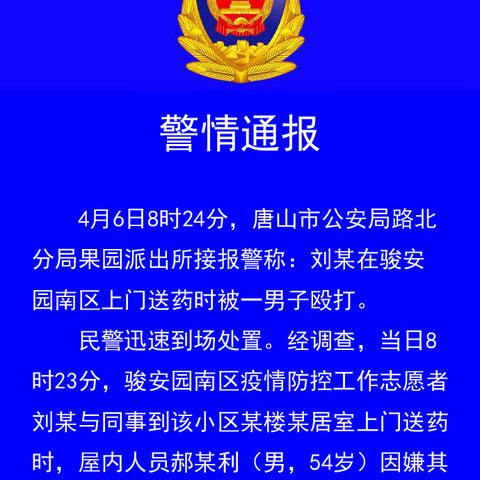 警情通报

4月6日8时24分，唐山市公安局路北分局果园派出所接报警称：刘某在骏安园南区上门送药时被一男子殴打。

民警迅速到场处置。经调查，当日8时23分，骏安园南区疫情防控工作志愿者刘某与同事到该小区某楼某居室上门送药时，屋内人员郝某利（男，54岁）因嫌其